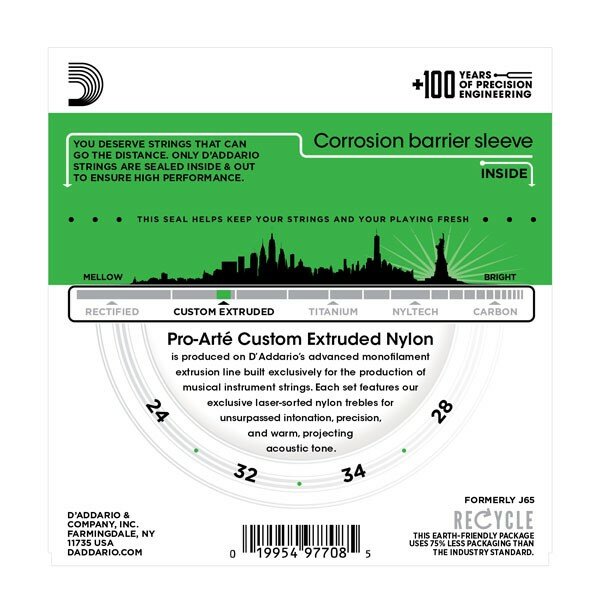 +100 YEARS OF PRECISION ENGINEERING

YOU DESERVE STRINGS THAT CAN GO THE DISTANCE. ONLY D'ADDARIO STRINGS ARE SEALED INSIDE & OUT TO ENSURE HIGH PERFORMANCE.

Corrosion barrier sleeve

INSIDE

• • • THIS SEAL HELPS KEEP YOUR STRINGS AND YOUR PLAYING FRESH • • •

MELLOW

BRIGHT

RECTIFIED
CUSTOM EXTRUDED
TITANIUM
NYLTECH
CARBON

Pro-Arté Custom Extruded Nylon is produced on D'Addario's advanced monofilament extrusion line built exclusively for the production of musical instrument strings. Each set features our exclusive laser-sorted nylon trebles for unsurpassed intonation, precision, and warm, projecting acoustic tone.

24
32
34
28

D'ADDARIO & COMPANY, INC.
FARMINGDALE, NY
11735 USA
DADDARIO.COM

0 19954 97708 5

FORMERLY J65

RECYCLE

THIS EARTH-FRIENDLY PACKAGE USES 75% LESS PACKAGING THAN THE INDUSTRY STANDARD.